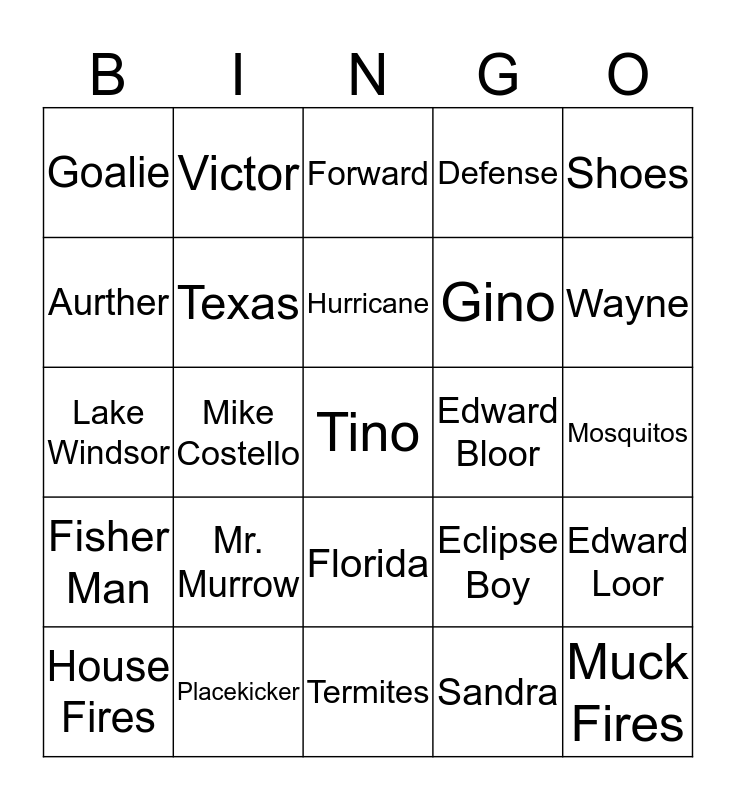 | B | I | N | G | O |
|---|---|---|---|---|
| Goalie | Victor | Forward | Defense | Shoes |
| Aurther | Texas | Hurricane | Gino | Wayne |
| Lake Windsor | Mike Costello | Tino | Edward Bloor | Mosquitos |
| Fisher Man | Mr. Murrow | Florida | Eclipse Boy | Edward Loor |
| House Fires | Placekicker | Termites | Sandra | Muck Fires |